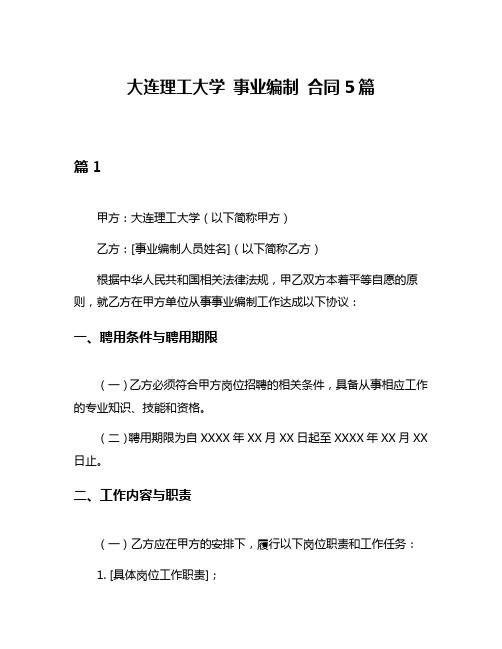 大连理工大学 事业编制 合同 5 篇

篇 1

甲方：大连理工大学（以下简称甲方）

乙方：[事业编制人员姓名]（以下简称乙方）

根据中华人民共和国相关法律法规，甲乙双方本着平等自愿的原则，就乙方在甲方单位从事事业编制工作达成以下协议：

一、聘用条件与聘用期限

（一）乙方必须符合甲方岗位招聘的相关条件，具备从事相应工作的专业知识、技能和资格。

（二）聘用期限为自 XXXX 年 XX 月 XX 日起至 XXXX 年 XX 月 XX 日止。

二、工作内容与职责

（一）乙方应在甲方的安排下，履行以下岗位职责和工作任务：

1. [具体岗位工作职责]；